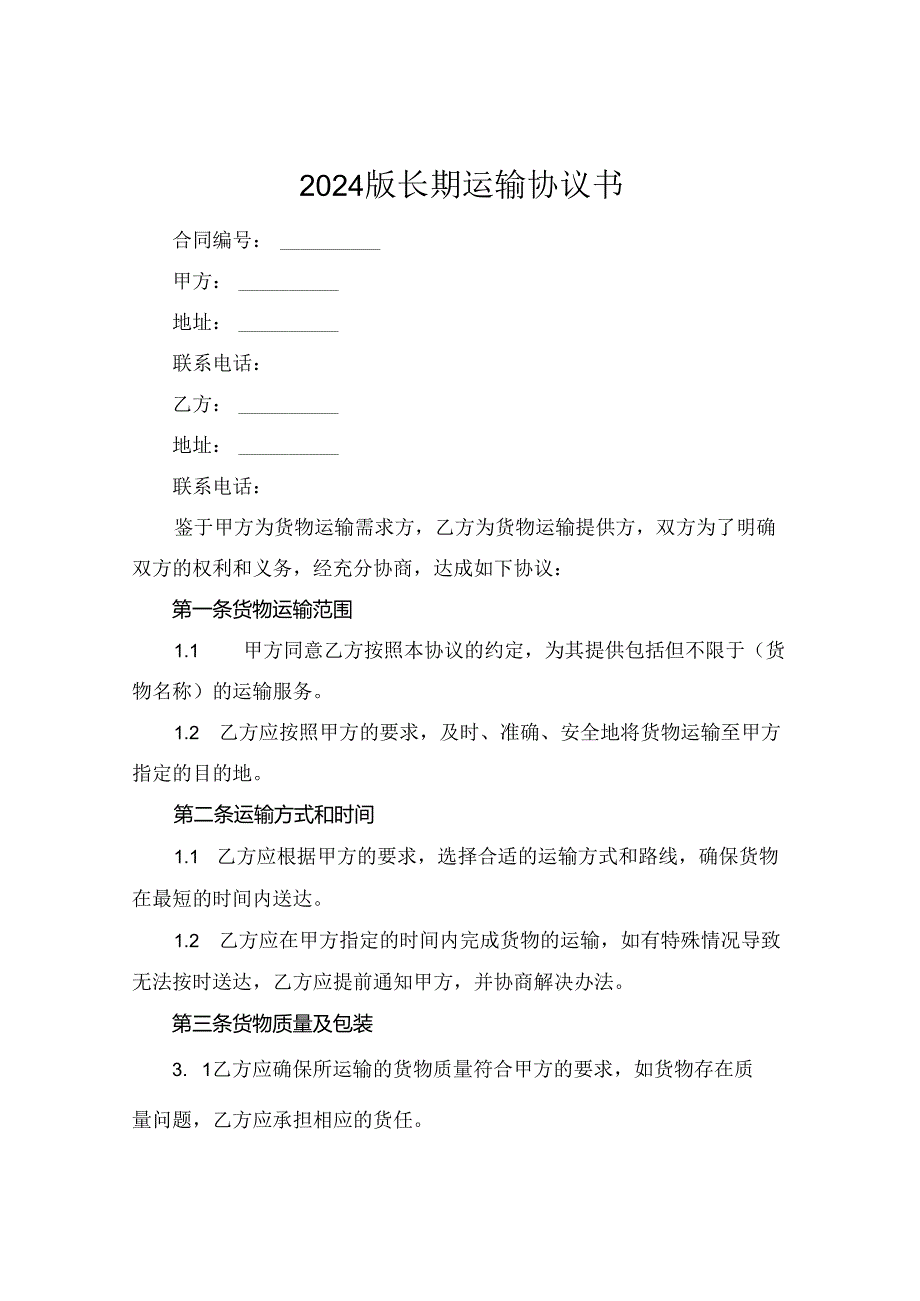 2024版长期运输协议书

合同编号：__________

甲方：__________

地址：__________

联系电话：

乙方：__________

地址：__________

联系电话：

鉴于甲方为货物运输需求方，乙方为货物运输提供方，双方为了明确双方的权利和义务，经充分协商，达成如下协议：

第一条货物运输范围

1.1 甲方同意乙方按照本协议的约定，为其提供包括但不限于（货物名称）的运输服务。

1.2 乙方应按照甲方的要求，及时、准确、安全地将货物运输至甲方指定的目的地。

第二条运输方式和时间

1.1 乙方应根据甲方的要求，选择合适的运输方式和路线，确保货物在最短的时间内送达。

1.2 乙方应在甲方指定的时间内完成货物的运输，如有特殊情况导致无法按时送达，乙方应提前通知甲方，并协商解决办法。

第三条货物质量及包装

3. 1乙方应确保所运输的货物质量符合甲方的要求，如货物存在质量问题，乙方应承担相应的货任。